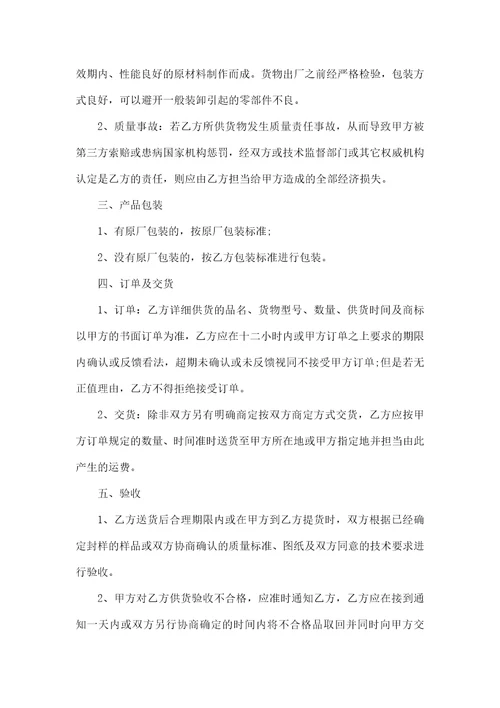 效期内、性能良好的原材料制作而成。货物出厂之前经严格检验，包装方式良好，可以避开一般装卸引起的零部件不良。

2、质量事故：若乙方所供货物发生质量责任事故，从而导致甲方被第三方索赔或患病国家机构惩罚，经双方或技术监督部门或其它权威机构认定是乙方的责任，则应由乙方担当给甲方造成的全部经济损失。

三、产品包装

1、有原厂包装的，按原厂包装标准；

2、没有原厂包装的，按乙方包装标准进行包装。

四、订单及交货

1、订单：乙方详细供货的品名、货物型号、数量、供货时间及商标以甲方的书面订单为准，乙方应在十二小时内或甲方订单之上要求的期限内确认或反馈看法，超期未确认或未反馈视同不接受甲方订单；但是若无正值理由，乙方不得拒绝接受订单。

2、交货：除非双方另有明确商定按双方商定方式交货，乙方应按甲方订单规定的数量、时间准时送货至甲方所在地或甲方指定地并担当由此产生的运费。

五、验收

1、乙方送货后合理期限内或在甲方到乙方提货时，双方根据已经确定封样的样品或双方协商确认的质量标准、图纸及双方同意的技术要求进行验收。

2、甲方对乙方供货验收不合格，应准时通知乙方，乙方应在接到通知一天内或双方另行协商确定的时间内将不合格品取回并同时向甲方交